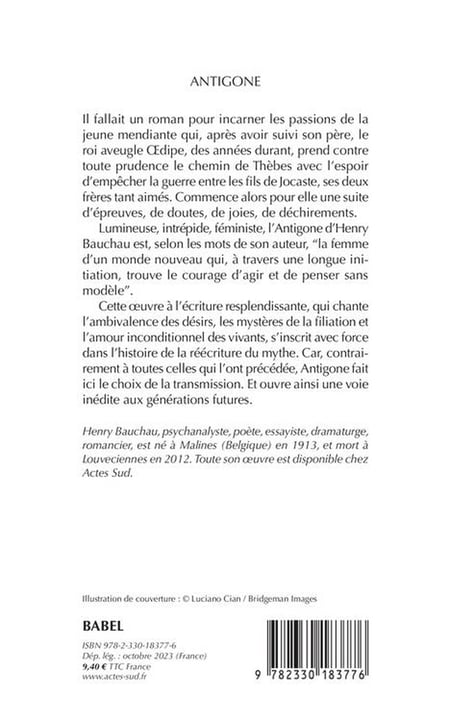 ANTIGONE

Il fallait un roman pour incarner les passions de la jeune mendiante qui, après avoir suivi son père, le roi aveugle Œdipe, des années durant, prend contre toute prudence le chemin de Thèbes avec l'espoir d'empêcher la guerre entre les fils de Jocaste, ses deux frères tant aimés. Commence alors pour elle une suite d'épreuves, de doutes, de joies, de déchirements.

Lumineuse, intrépide, féministe, l'Antigone d'Henry Bauchau est, selon les mots de son auteur, "la femme d'un monde nouveau qui, à travers une longue initiation, trouve le courage d'agir et de penser sans modèle".

Cette œuvre à l'écriture resplendissante, qui chante l'ambivalence des désirs, les mystères de la filiation et l'amour inconditionnel des vivants, s'inscrit avec force dans l'histoire de la réécriture du mythe. Car, contrairement à toutes celles qui l'ont précédée, Antigone fait ici le choix de la transmission. Et ouvre ainsi une voie inédite aux générations futures.

Henry Bauchau, psychanalyste, poète, essayiste, dramaturge, romancier, est né à Malines (Belgique) en 1913, et mort à Louveciennes en 2012. Toute son œuvre est disponible chez Actes Sud.

Illustration de couverture : © Luciano Cian / Bridgeman Images

BABEL

ISBN 978-2-330-18377-6
Dép. lég. : octobre 2023 (France)
9,40 € TTC France
www.actes-sud.fr

9 782330 183776